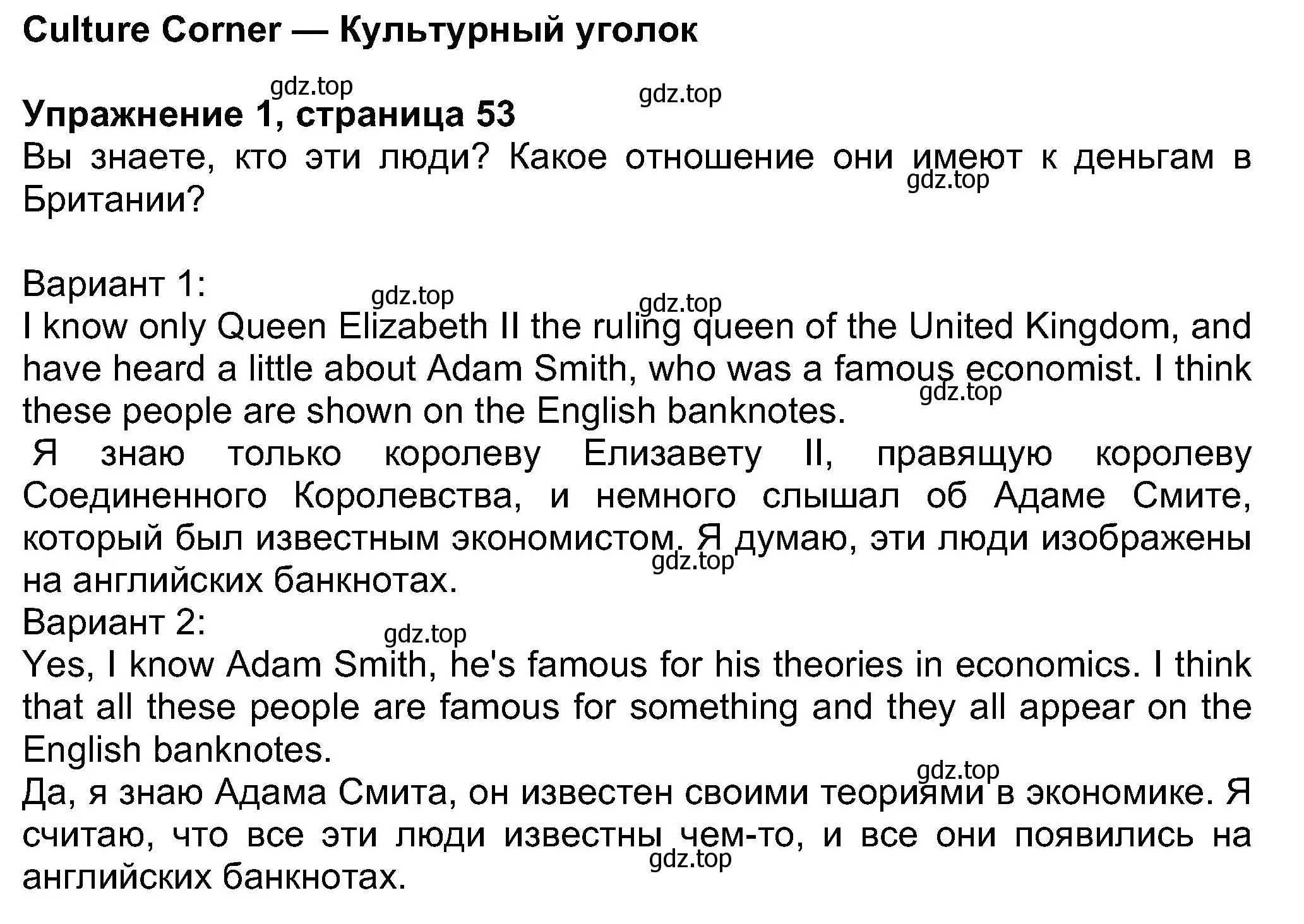 Culture Corner — Культурный уголок

gdz.top gdz.top

Упражнение 1, страница 53

Вы знаете, кто эти люди? Какое отношение они имеют к деньгам в Британии?

gdz.top

Вариант 1:

gdz.top gdz.top

I know only Queen Elizabeth II the ruling queen of the United Kingdom, and have heard a little about Adam Smith, who was a famous economist. I think these people are shown on the English banknotes.

gdz.top

Я знаю только королеву Елизавету II, правящую королеву Соединенного Королевства, и немного слышал об Адаме Смите, который был известным экономистом. Я думаю, эти люди изображены на английских банкнотах.

gdz.top

Вариант 2:

gdz.top

Yes, I know Adam Smith, he's famous for his theories in economics. I think that all these people are famous for something and they all appear on the English banknotes.

gdz.top

Да, я знаю Адама Смита, он известен своими теориями в экономике. Я считаю, что все эти люди известны чем-то, и все они появились на английских банкнотах.

gdz.top